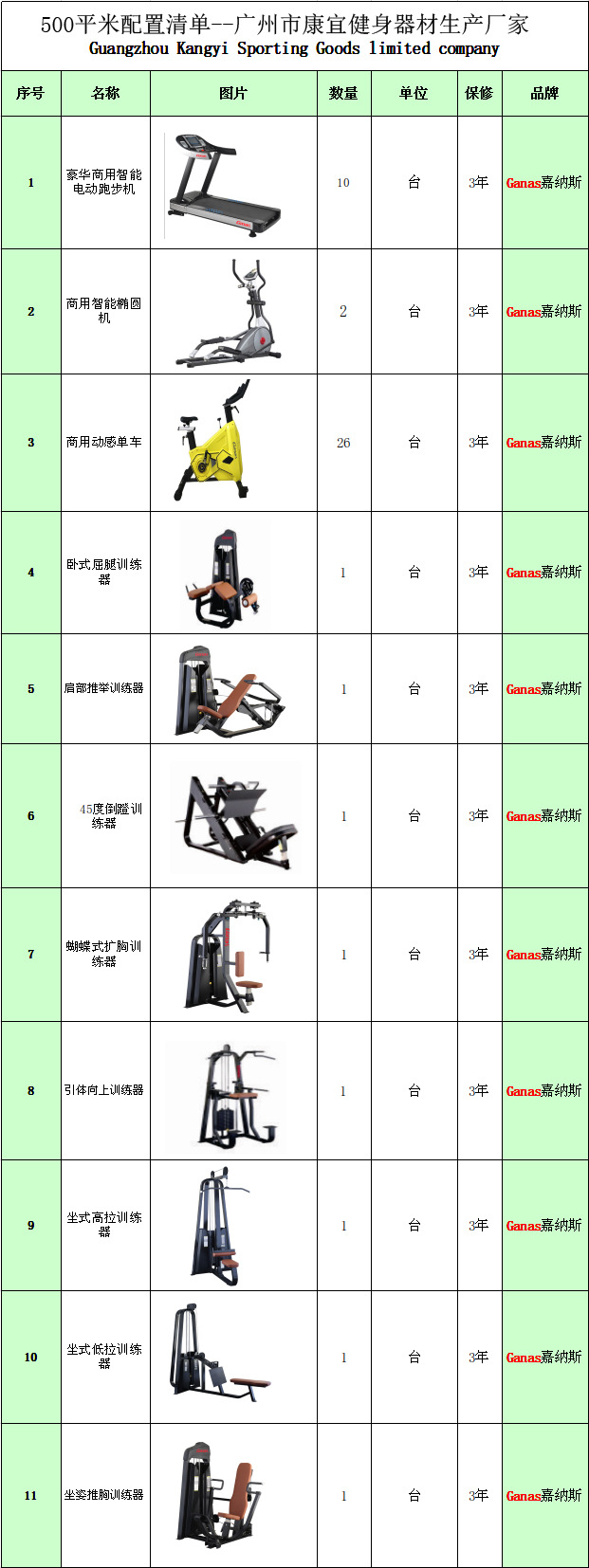 500平米配置清单--广州市康宜健身器材生产厂家
Guangzhou Kangyi Sporting Goods limited company

| 序号 | 名称 | 图片 | 数量 | 单位 | 保修 | 品牌 |
|---|---|---|---|---|---|---|
| 1 | 豪华商用智能电动跑步机 |  | 10 | 台 | 3年 | Ganas嘉纳斯 |
| 2 | 商用智能椭圆机 |  | 2 | 台 | 3年 | Ganas嘉纳斯 |
| 3 | 商用动感单车 |  | 26 | 台 | 3年 | Ganas嘉纳斯 |
| 4 | 卧式屈腿训练器 |  | 1 | 台 | 3年 | Ganas嘉纳斯 |
| 5 | 肩部推举训练器 |  | 1 | 台 | 3年 | Ganas嘉纳斯 |
| 6 | 45度倒蹬训练器 |  | 1 | 台 | 3年 | Ganas嘉纳斯 |
| 7 | 蝴蝶式扩胸训练器 |  | 1 | 台 | 3年 | Ganas嘉纳斯 |
| 8 | 引体向上训练器 |  | 1 | 台 | 3年 | Ganas嘉纳斯 |
| 9 | 坐式高拉训练器 |  | 1 | 台 | 3年 | Ganas嘉纳斯 |
| 10 | 坐式低拉训练器 |  | 1 | 台 | 3年 | Ganas嘉纳斯 |
| 11 | 坐姿推胸训练器 |  | 1 | 台 | 3年 | Ganas嘉纳斯 |